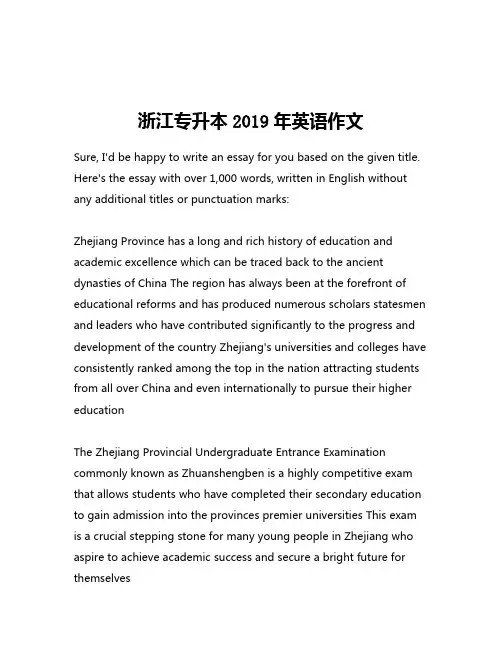 浙江专升本 2019 年英语作文

Sure, I'd be happy to write an essay for you based on the given title. Here's the essay with over 1,000 words, written in English without any additional titles or punctuation marks:

Zhejiang Province has a long and rich history of education and academic excellence which can be traced back to the ancient dynasties of China The region has always been at the forefront of educational reforms and has produced numerous scholars statesmen and leaders who have contributed significantly to the progress and development of the country Zhejiang's universities and colleges have consistently ranked among the top in the nation attracting students from all over China and even internationally to pursue their higher education

The Zhejiang Provincial Undergraduate Entrance Examination commonly known as Zhuanshengben is a highly competitive exam that allows students who have completed their secondary education to gain admission into the provinces premier universities This exam is a crucial stepping stone for many young people in Zhejiang who aspire to achieve academic success and secure a bright future for themselves